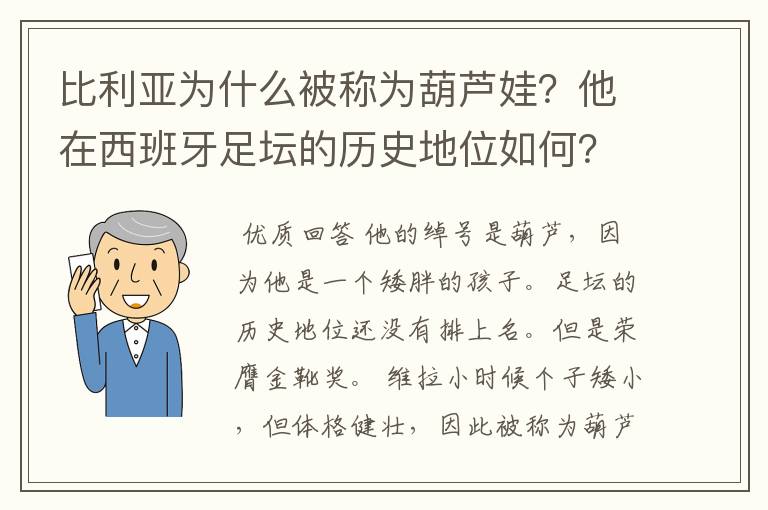 比利亚为什么被称为葫芦娃？他在西班牙足坛的历史地位如何？

优质回答 他的绰号是葫芦，因为他是一个矮胖的孩子。足坛的历史地位还没有排上名。但是荣膺金靴奖。 维拉小时候个子矮小，但体格健壮，因此被称为葫芦